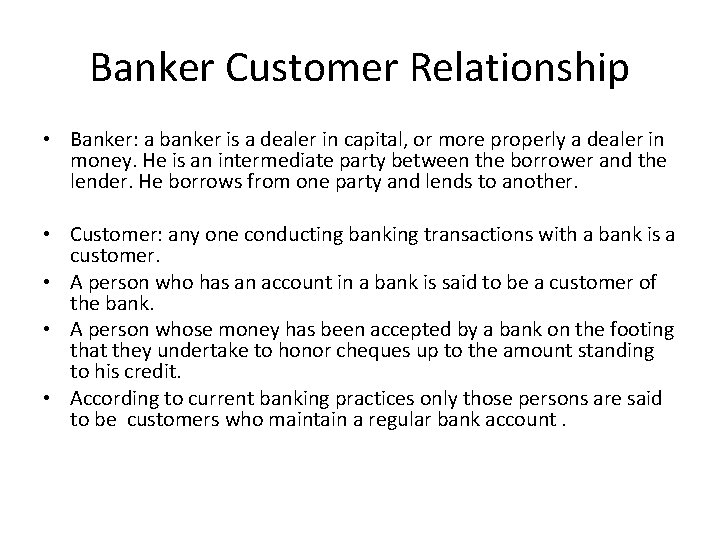 Banker Customer Relationship

• Banker: a banker is a dealer in capital, or more properly a dealer in money. He is an intermediate party between the borrower and the lender. He borrows from one party and lends to another.

• Customer: any one conducting banking transactions with a bank is a customer.
• A person who has an account in a bank is said to be a customer of the bank.
• A person whose money has been accepted by a bank on the footing that they undertake to honor cheques up to the amount standing to his credit.
• According to current banking practices only those persons are said to be customers who maintain a regular bank account .